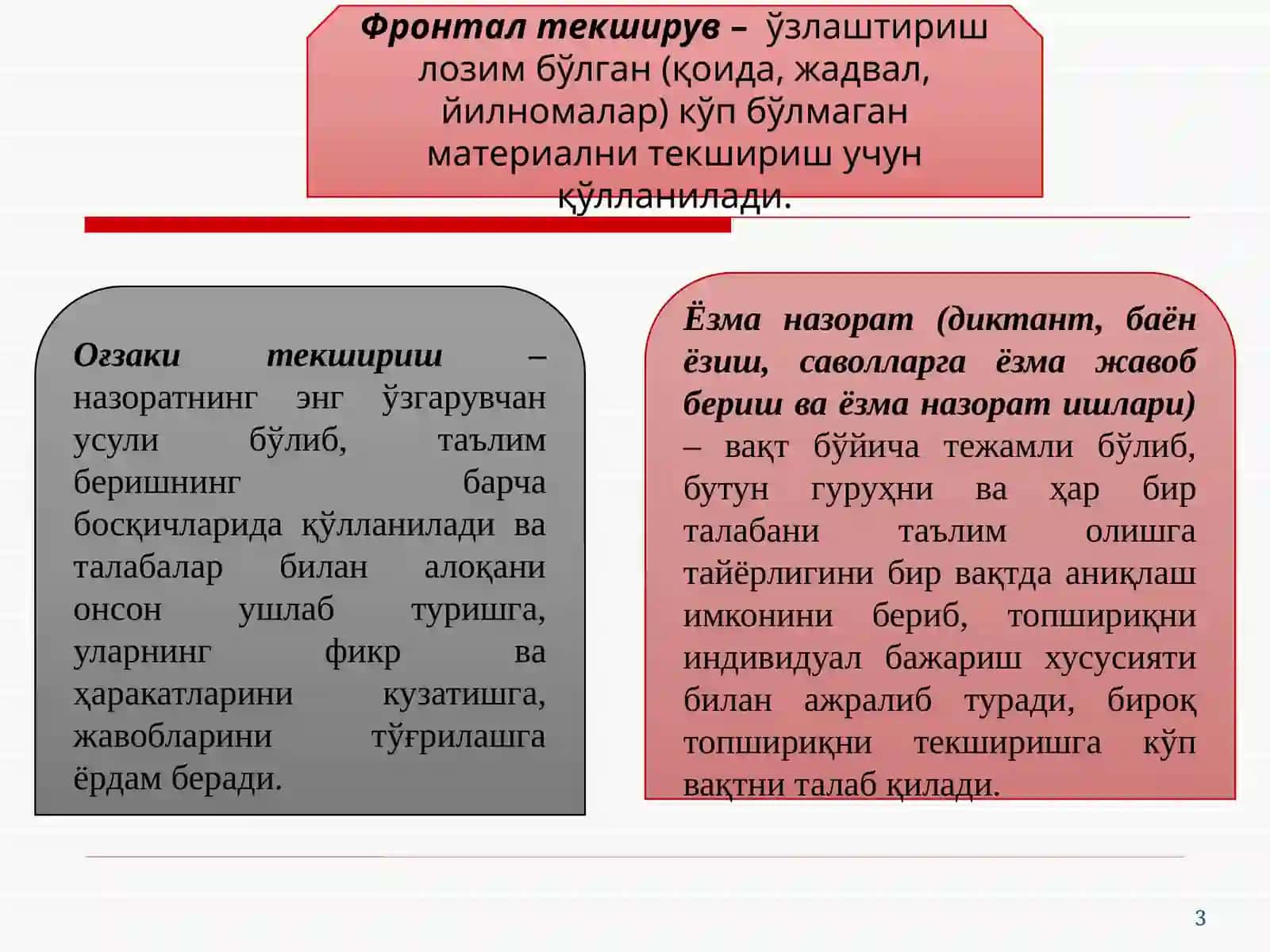 Фронтал текширув – ўзлаштириш лозим бўлган (қоида, жадвал, йилномалар) кўп бўлмаган материални текшириш учун қўлланилади.

Оғзаки текшириш – назоратнинг энг ўзгарувчан усули бўлиб, таълим беришнинг барча босқичларида қўлланилади ва талабалар билан алоқани онсон ушлаб туришга, уларнинг фикр ва ҳаракатларини кузатишга, жавобларини тўғрилашга ёрдам беради.

Ёзма назорат (диктант, баён ёзиш, саволларга ёзма жавоб бериш ва ёзма назорат ишлари) – вақт бўйича тежамли бўлиб, бутун гуруҳни ва ҳар бир талабани таълим олишга тайёрлигини бир вақтда аниқлаш имконини бериб, топшириқни индивидуал бажариш хусусияти билан ажралиб туради, бироқ топшириқни текширишга кўп вақтни талаб қилади.

3